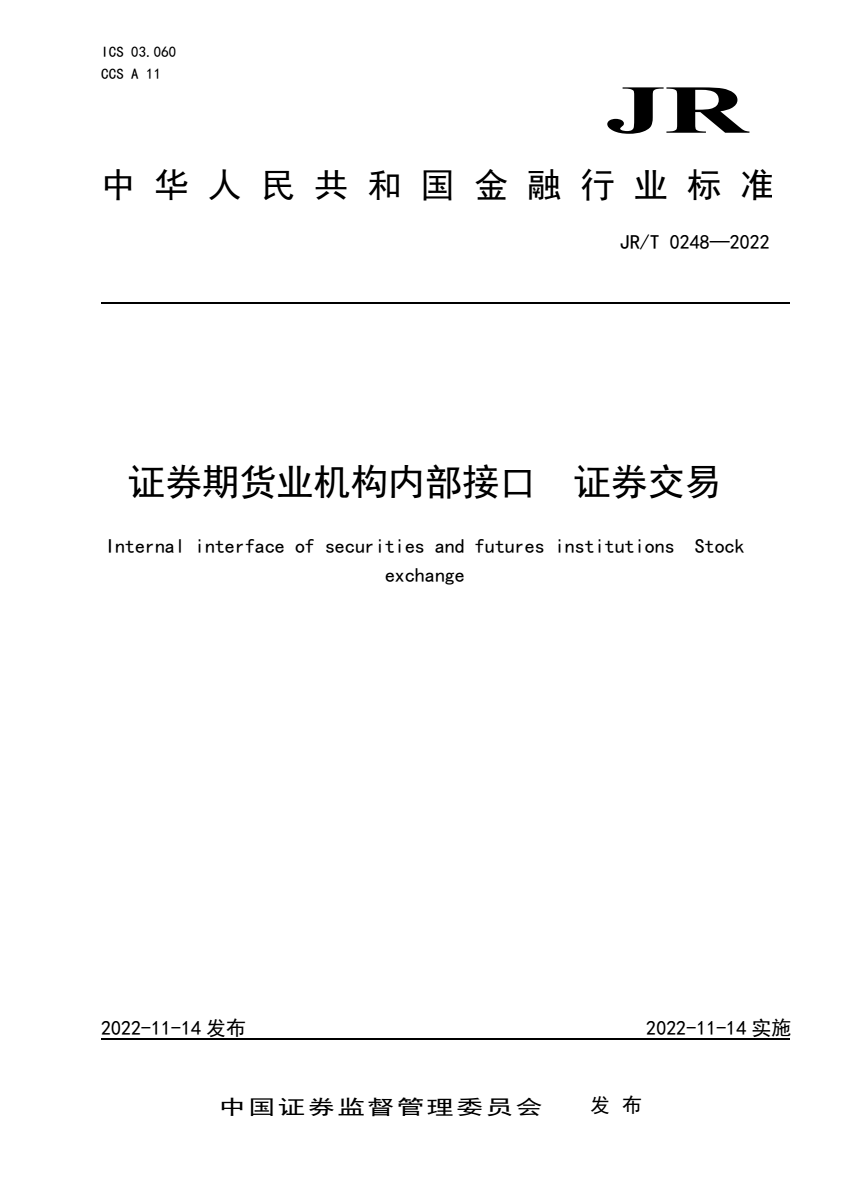 ICS 03.060
CCS A 11

JR

中华人民共和国金融行业标准

JR/T 0248—2022

证券期货业机构内部接口　证券交易

Internal interface of securities and futures institutions Stock exchange

2022-11-14 发布

2022-11-14 实施

中国证券监督管理委员会　发布